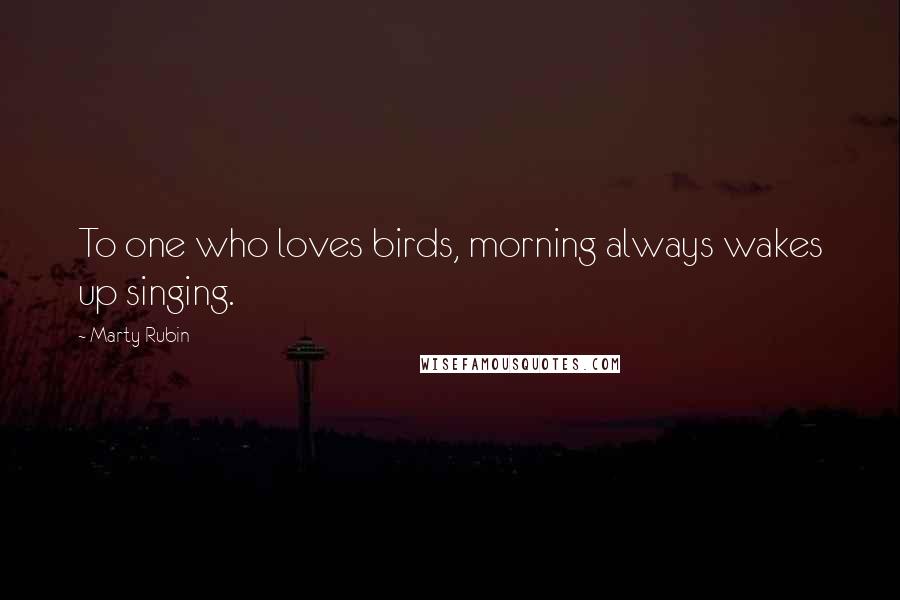 To one who loves birds, morning always wakes up singing.

- Marty Rubin

WISEFAMOUSQUOTES.COM